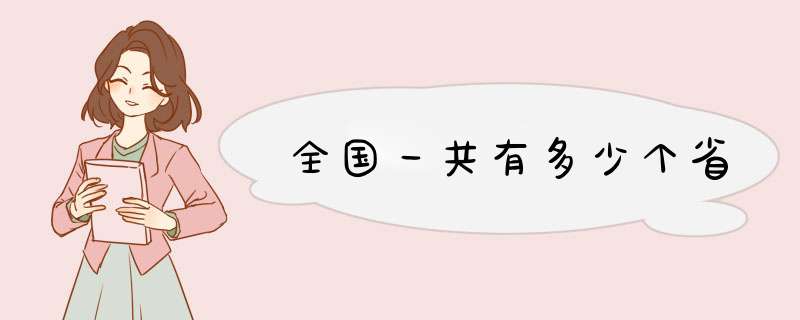 全国一共有多少个省